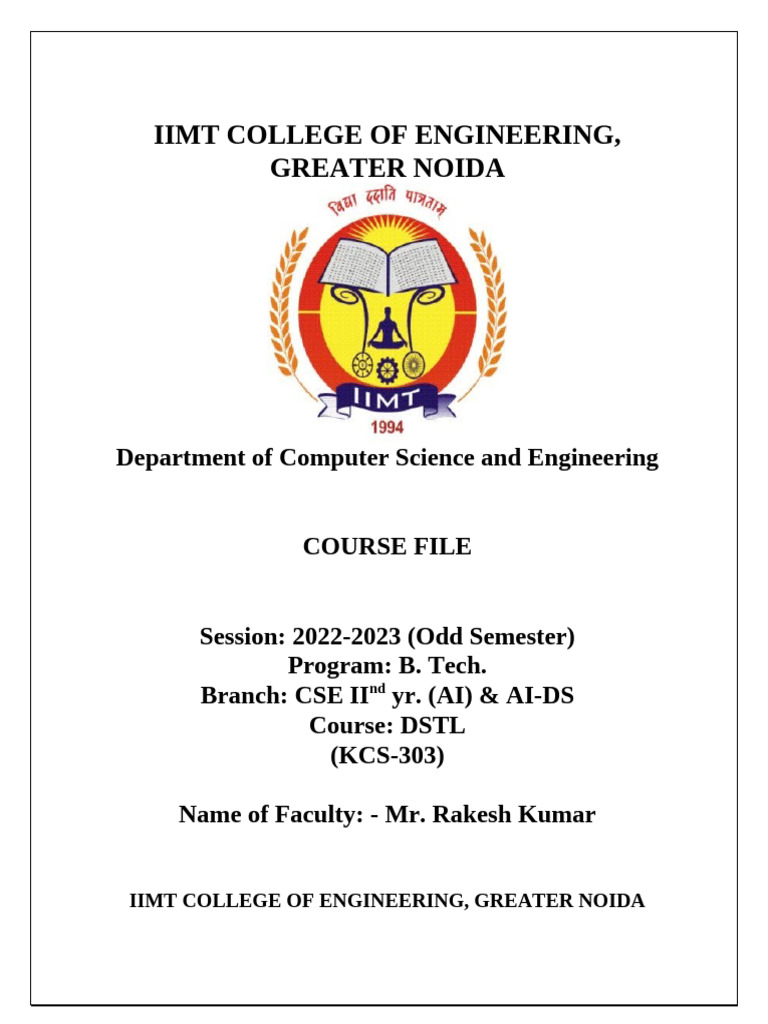 IIMT COLLEGE OF ENGINEERING, GREATER NOIDA

विद्या ददाति पात्रताम्

IIMT

1994

Department of Computer Science and Engineering

COURSE FILE

Session: 2022-2023 (Odd Semester)
Program: B. Tech.
Branch: CSE II$^{nd}$ yr. (AI) & AI-DS
Course: DSTL
(KCS-303)

Name of Faculty: - Mr. Rakesh Kumar

IIMT COLLEGE OF ENGINEERING, GREATER NOIDA